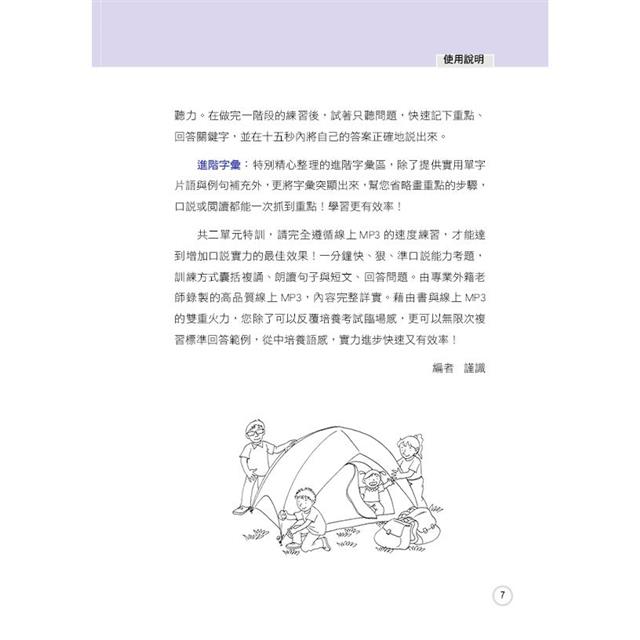 使用說明

聽力。在做完一階段的練習後，試著只聽問題，快速記下重點、回答關鍵字，並在十五秒內將自己的答案正確地說出來。

進階字彙：特別精心整理的進階字彙區，除了提供實用單字片語與例句補充外，更將字彙突顯出來，幫您省略畫重點的步驟，口說或閱讀都能一次抓到重點！學習更有效率！

共二單元特訓，請完全遵循線上 MP3 的速度練習，才能達到增加口說實力的最佳效果！一分鐘快、狠、準口說能力考題，訓練方式囊括複誦、朗讀句子與短文、回答問題。由專業外籍老師錄製的高品質線上 MP3，內容完整詳實。藉由書與線上 MP3 的雙重火力，您除了可以反覆培養考試臨場感，更可以無限次複習標準回答範例，從中培養語感，實力進步快速又有效率！

編者　謹識

7